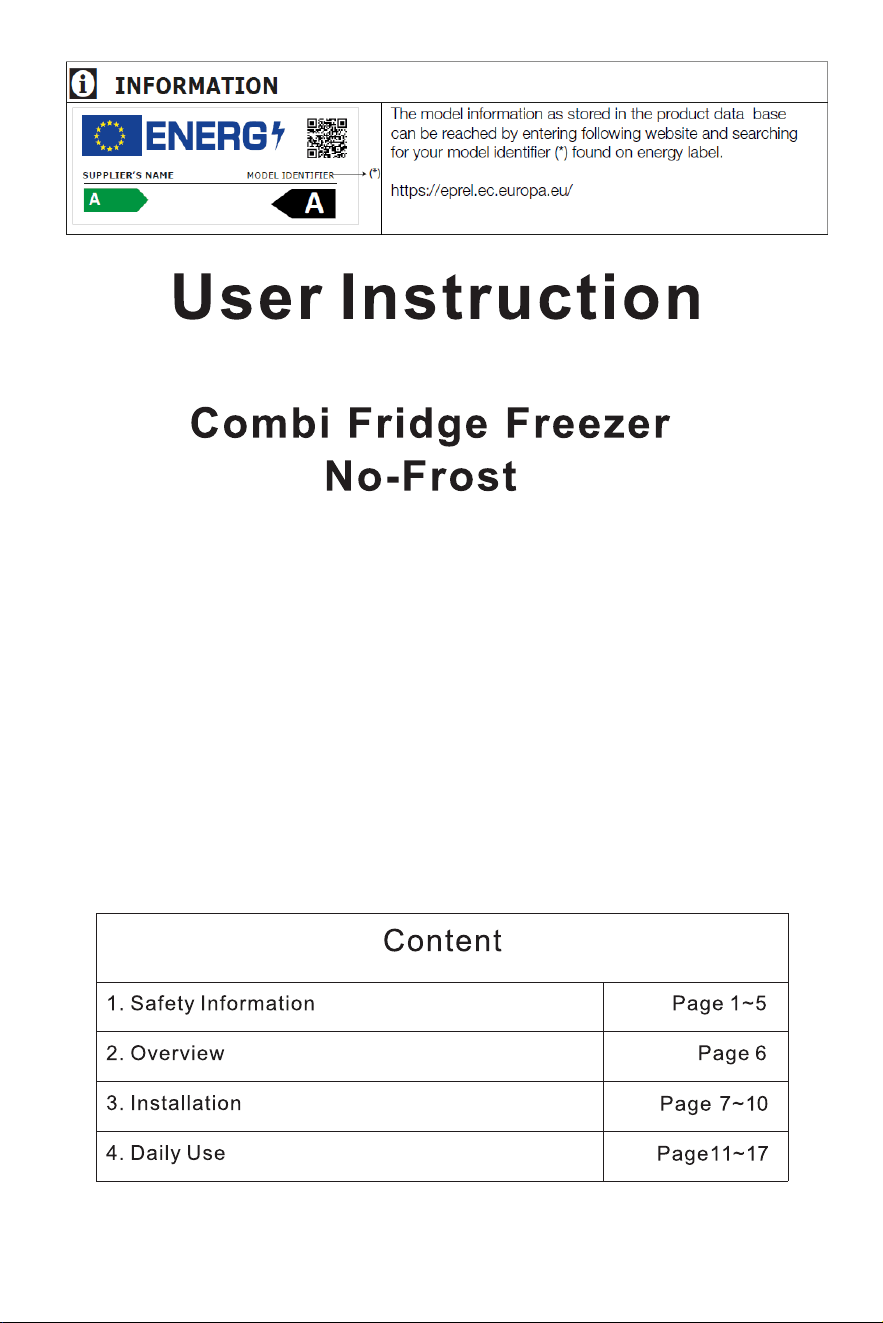 INFORMATION

ENERG

SUPPLIER'S NAME

MODEL IDENTIFIER

(*)

A

A

The model information as stored in the product data base can be reached by entering following website and searching for your model identifier (*) found on energy label.

https://eprel.ec.europa.eu/

User Instruction

Combi Fridge Freezer
No-Frost

Content

1. Safety Information
Page 1~5

2. Overview
Page 6

3. Installation
Page 7~10

4. Daily Use
Page11~17